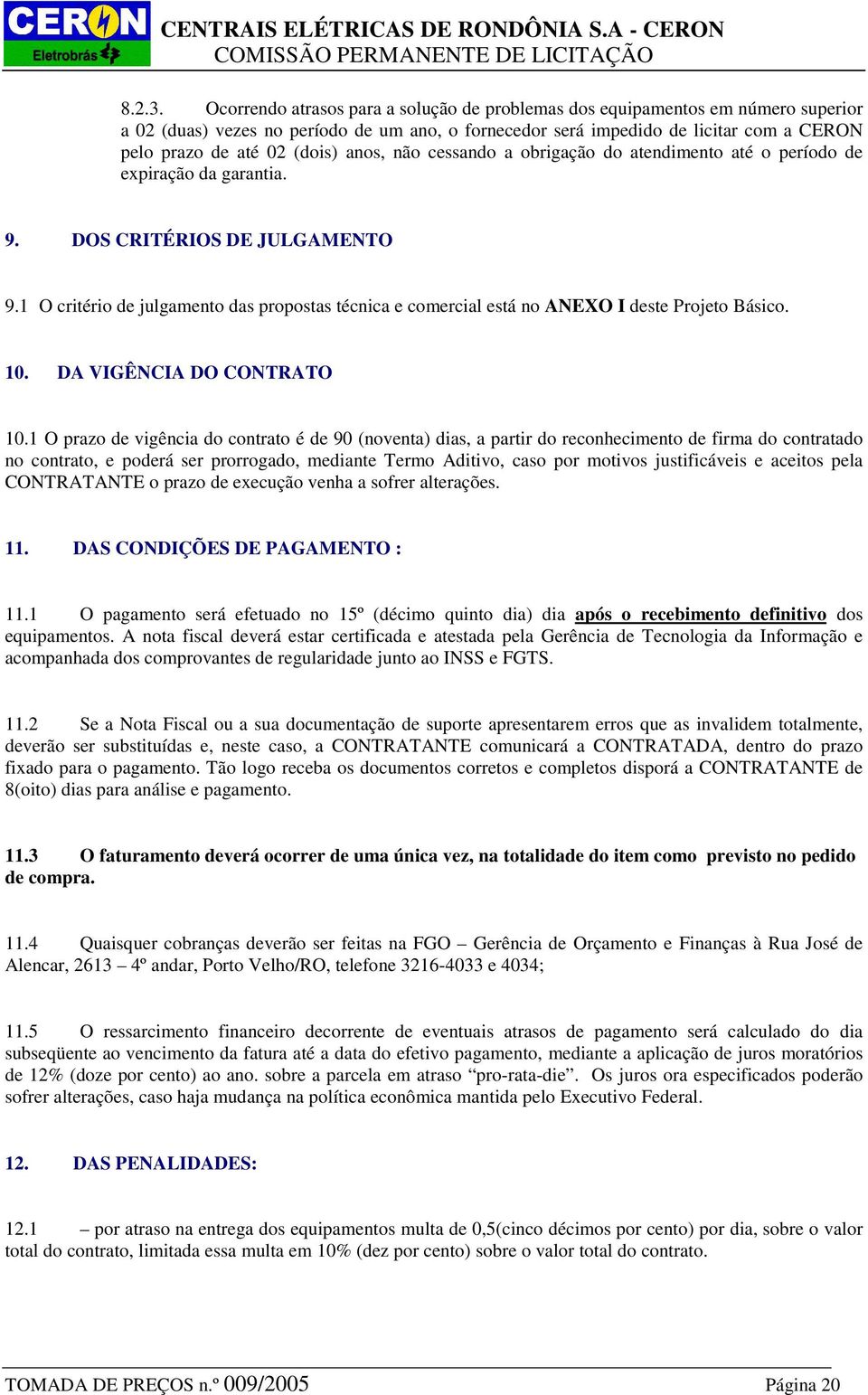 CERON Eletrobrás

CENTRAIS ELÉTRICAS DE RONDÔNIA S.A - CERON
COMISSÃO PERMANENTE DE LICITAÇÃO

8.2.3. Ocorrendo atrasos para a solução de problemas dos equipamentos em número superior a 02 (duas) vezes no período de um ano, o fornecedor será impedido de licitar com a CERON pelo prazo de até 02 (dois) anos, não cessando a obrigação do atendimento até o período de expiração da garantia.

9. DOS CRITÉRIOS DE JULGAMENTO

9.1 O critério de julgamento das propostas técnica e comercial está no ANEXO I deste Projeto Básico.

10. DA VIGÊNCIA DO CONTRATO

10.1 O prazo de vigência do contrato é de 90 (noventa) dias, a partir do reconhecimento de firma do contratado no contrato, e poderá ser prorrogado, mediante Termo Aditivo, caso por motivos justificáveis e aceitos pela CONTRATANTE o prazo de execução venha a sofrer alterações.

11. DAS CONDIÇÕES DE PAGAMENTO :

11.1 O pagamento será efetuado no 15º (décimo quinto dia) dia após o recebimento definitivo dos equipamentos. A nota fiscal deverá estar certificada e atestada pela Gerência de Tecnologia da Informação e acompanhada dos comprovantes de regularidade junto ao INSS e FGTS.

11.2 Se a Nota Fiscal ou a sua documentação de suporte apresentarem erros que as invalidem totalmente, deverão ser substituídas e, neste caso, a CONTRATANTE comunicará a CONTRATADA, dentro do prazo fixado para o pagamento. Tão logo receba os documentos corretos e completos disporá a CONTRATANTE de 8(oito) dias para análise e pagamento.

11.3 O faturamento deverá ocorrer de uma única vez, na totalidade do item como previsto no pedido de compra.

11.4 Quaisquer cobranças deverão ser feitas na FGO – Gerência de Orçamento e Finanças à Rua José de Alencar, 2613 – 4º andar, Porto Velho/RO, telefone 3216-4033 e 4034;

11.5 O ressarcimento financeiro decorrente de eventuais atrasos de pagamento será calculado do dia subseqüente ao vencimento da fatura até a data do efetivo pagamento, mediante a aplicação de juros moratórios de 12% (doze por cento) ao ano. sobre a parcela em atraso “pro-rata-die”. Os juros ora especificados poderão sofrer alterações, caso haja mudança na política econômica mantida pelo Executivo Federal.

12. DAS PENALIDADES:

12.1 – por atraso na entrega dos equipamentos multa de 0,5(cinco décimos por cento) por dia, sobre o valor total do contrato, limitada essa multa em 10% (dez por cento) sobre o valor total do contrato.

TOMADA DE PREÇOS n.º 009/2005 Página 20